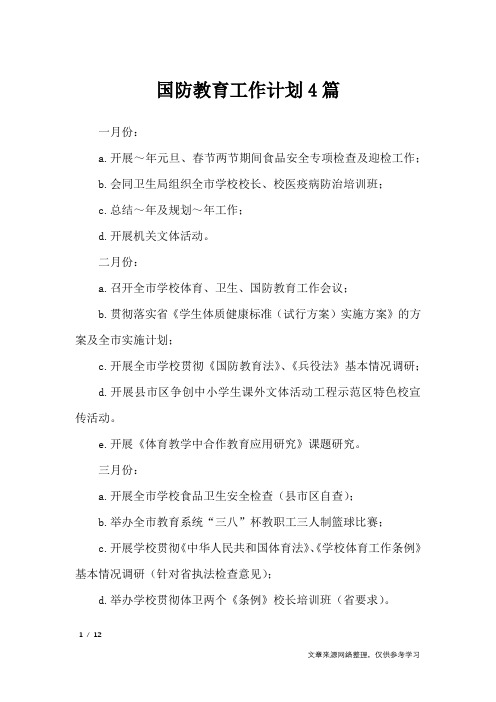 国防教育工作计划4篇

一月份：

a.开展～年元旦、春节两节期间食品安全专项检查及迎检工作；

b.会同卫生局组织全市学校校长、校医疫病防治培训班；

c.总结～年及规划～年工作；

d.开展机关文体活动。

二月份：

a.召开全市学校体育、卫生、国防教育工作会议；

b.贯彻落实省《学生体质健康标准（试行方案）实施方案》的方案及全市实施计划；

c.开展全市学校贯彻《国防教育法》、《兵役法》基本情况调研；

d.开展县市区争创中小学生课外文体活动工程示范区特色校宣传活动。

e.开展《体育教学中合作教育应用研究》课题研究。

三月份：

a.开展全市学校食品卫生安全检查（县市区自查）；

b.举办全市教育系统“三八”杯教职工三人制篮球比赛；

c.开展学校贯彻《中华人民共和国体育法》、《学校体育工作条例》基本情况调研（针对省执法检查意见）；

d.举办学校贯彻体卫两个《条例》校长培训班（省要求）。

1 / 12

文章来源网络整理，仅供参考学习